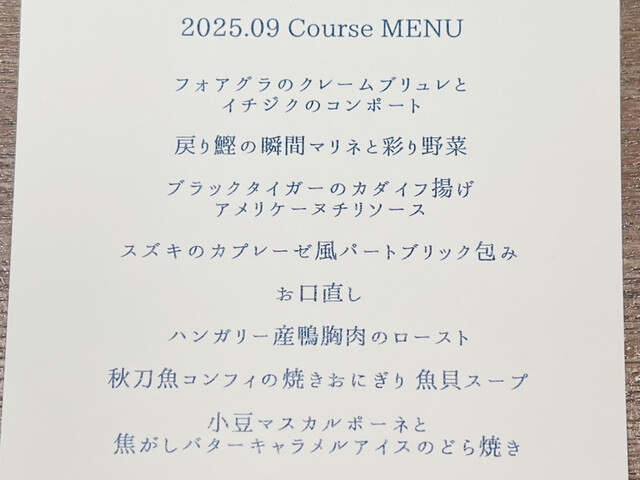 2025.09 Course MENU

フォアグラのクレームブリュレと
イチジクのコンポート

戻り鰹の瞬間マリネと彩り野菜

ブラックタイガーのカダイフ揚げ
アメリケーヌチリソース

スズキのカプレーゼ風パートブリック包み

お口直し

ハンガリー産鴨胸肉のロースト

秋刀魚コンフィの焼きおにぎり 魚貝スープ

小豆マスカルポーネと
焦がしバターキャラメルアイスのどら焼き